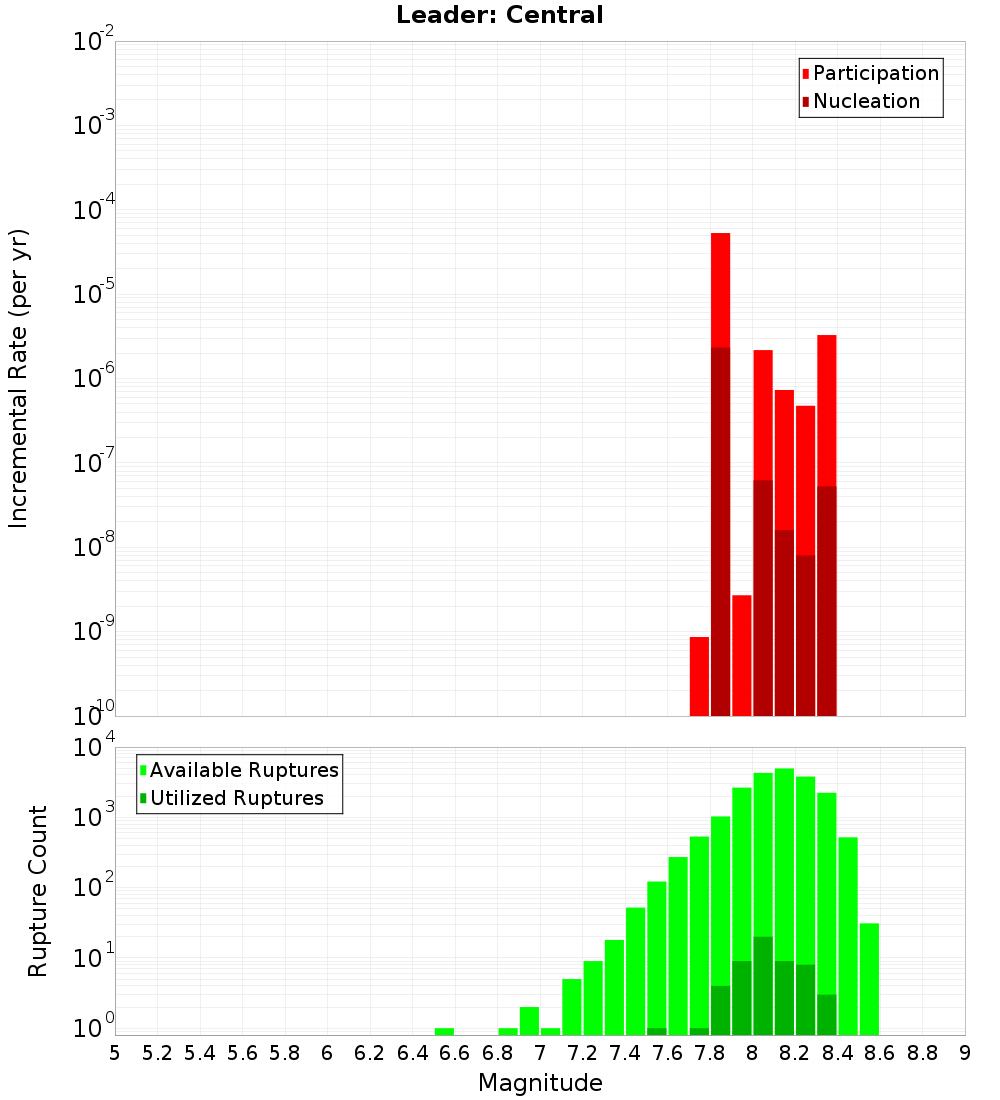 Leader: Central

Participation
Nucleation

Incremental Rate (per yr)

$10^{-2}$
$10^{-3}$
$10^{-4}$
$10^{-5}$
$10^{-6}$
$10^{-7}$
$10^{-8}$
$10^{-9}$
$10^{-10}$

Available Ruptures
Utilized Ruptures

Rupture Count

$10^{4}$
$10^{3}$
$10^{2}$
$10^{1}$
$10^{0}$

5 5.2 5.4 5.6 5.8 6 6.2 6.4 6.6 6.8 7 7.2 7.4 7.6 7.8 8 8.2 8.4 8.6 8.8 9

Magnitude